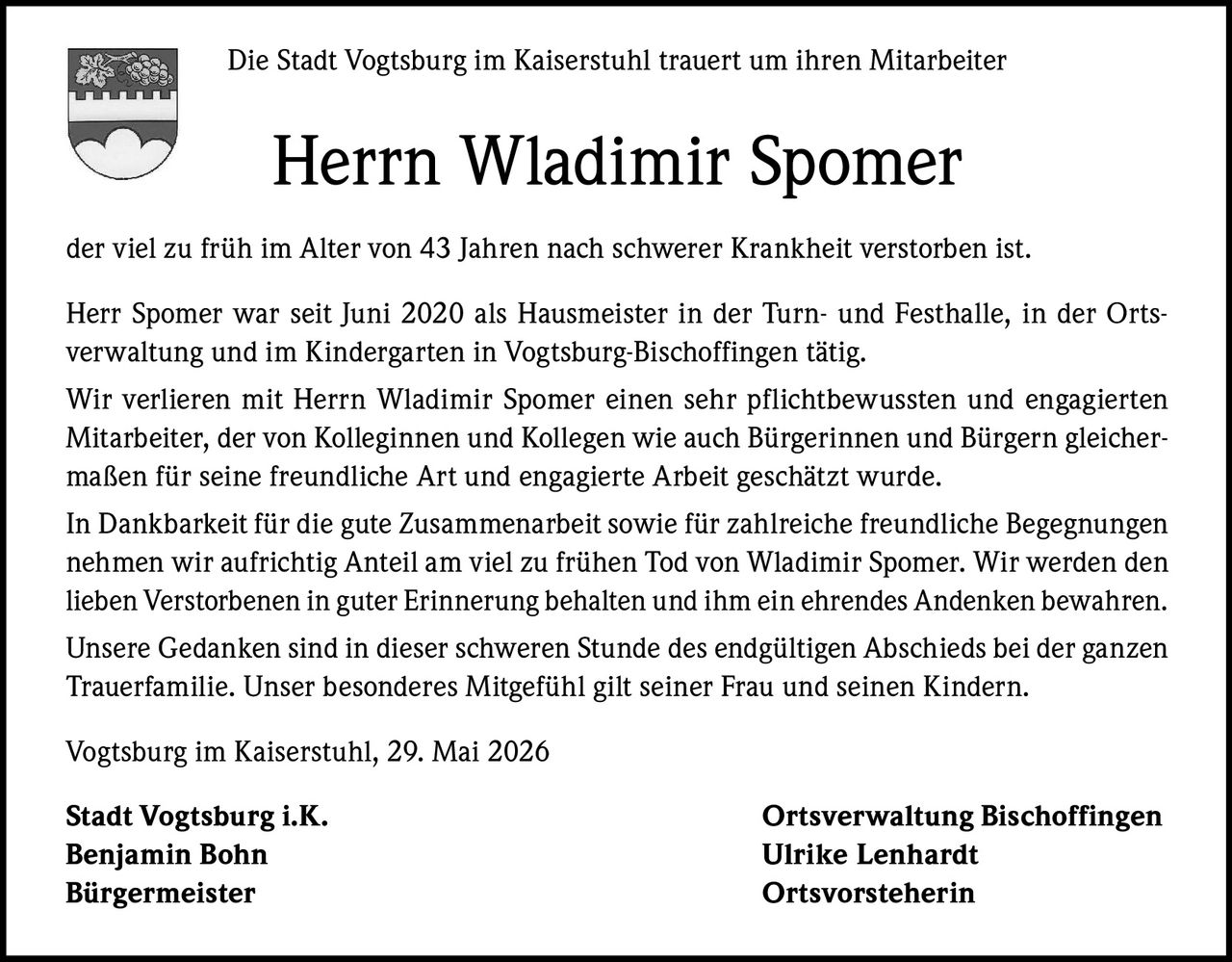 Die Stadt Vogtsburg im Kaiserstuhl trauert um ihren Mitarbeiter

Herrn Wladimir Spomer

der viel zu früh im Alter von 43 Jahren nach schwerer Krankheit verstorben ist.

Herr Spomer war seit Juni 2020 als Hausmeister in der Turn- und Festhalle, in der Ortsverwaltung und im Kindergarten in Vogtsburg-Bischoffingen tätig.

Wir verlieren mit Herrn Wladimir Spomer einen sehr pflichtbewussten und engagierten Mitarbeiter, der von Kolleginnen und Kollegen wie auch Bürgerinnen und Bürgern gleichermaßen für seine freundliche Art und engagierte Arbeit geschätzt wurde.

In Dankbarkeit für die gute Zusammenarbeit sowie für zahlreiche freundliche Begegnungen nehmen wir aufrichtig Anteil am viel zu frühen Tod von Wladimir Spomer. Wir werden den lieben Verstorbenen in guter Erinnerung behalten und ihm ein ehrendes Andenken bewahren.

Unsere Gedanken sind in dieser schweren Stunde des endgültigen Abschieds bei der ganzen Trauerfamilie. Unser besonderes Mitgefühl gilt seiner Frau und seinen Kindern.

Vogtsburg im Kaiserstuhl, 29. Mai 2026

Stadt Vogtsburg i.K.
Benjamin Bohn
Bürgermeister

Ortsverwaltung Bischoffingen
Ulrike Lenhardt
Ortsvorsteherin